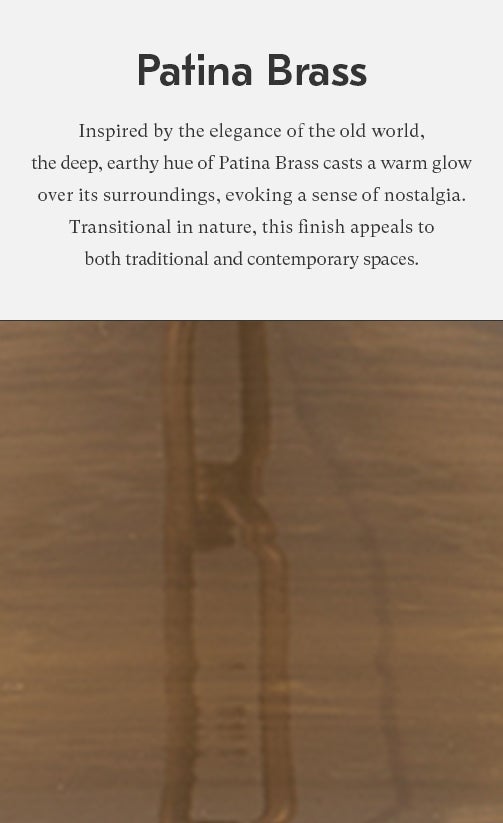 Patina Brass

Inspired by the elegance of the old world, the deep, earthy hue of Patina Brass casts a warm glow over its surroundings, evoking a sense of nostalgia. Transitional in nature, this finish appeals to both traditional and contemporary spaces.